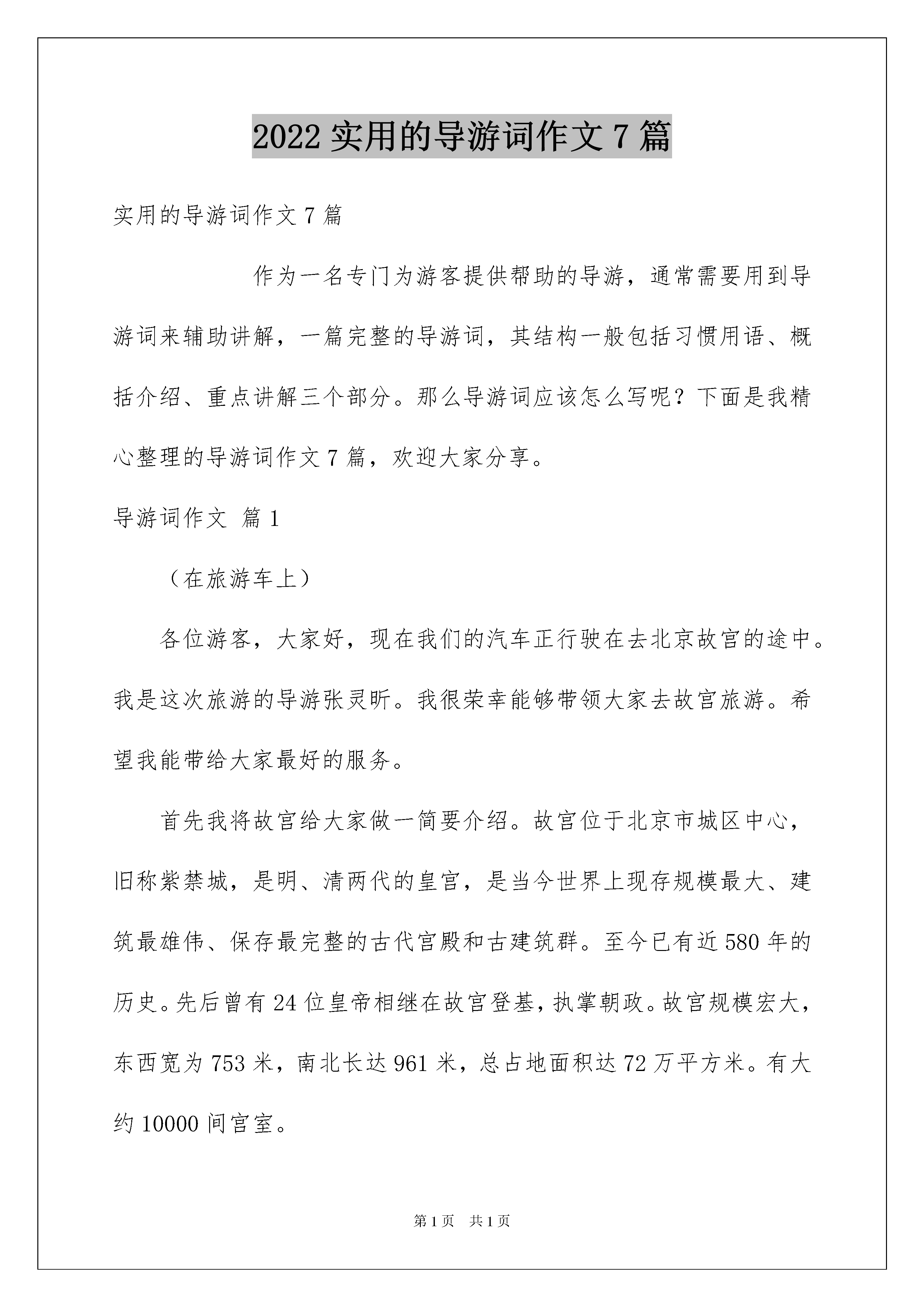 2022实用的导游词作文7篇

实用的导游词作文7篇

作为一名专门为游客提供帮助的导游，通常需要用到导游词来辅助讲解，一篇完整的导游词，其结构一般包括习惯用语、概括介绍、重点讲解三个部分。那么导游词应该怎么写呢？下面是我精心整理的导游词作文7篇，欢迎大家分享。

导游词作文 篇1

（在旅游车上）

各位游客，大家好，现在我们的汽车正行驶在去北京故宫的途中。我是这次旅游的导游张灵昕。我很荣幸能够带领大家去故宫旅游。希望我能带给大家最好的服务。

首先我将故宫给大家做一简要介绍。故宫位于北京市城区中心，旧称紫禁城，是明、清两代的皇宫，是当今世界上现存规模最大、建筑最雄伟、保存最完整的古代宫殿和古建筑群。至今已有近580年的历史。先后曾有24位皇帝相继在故宫登基，执掌朝政。故宫规模宏大，东西宽为753米，南北长达961米，总占地面积达72万平方米。有大约10000间宫室。

第1页 共1页